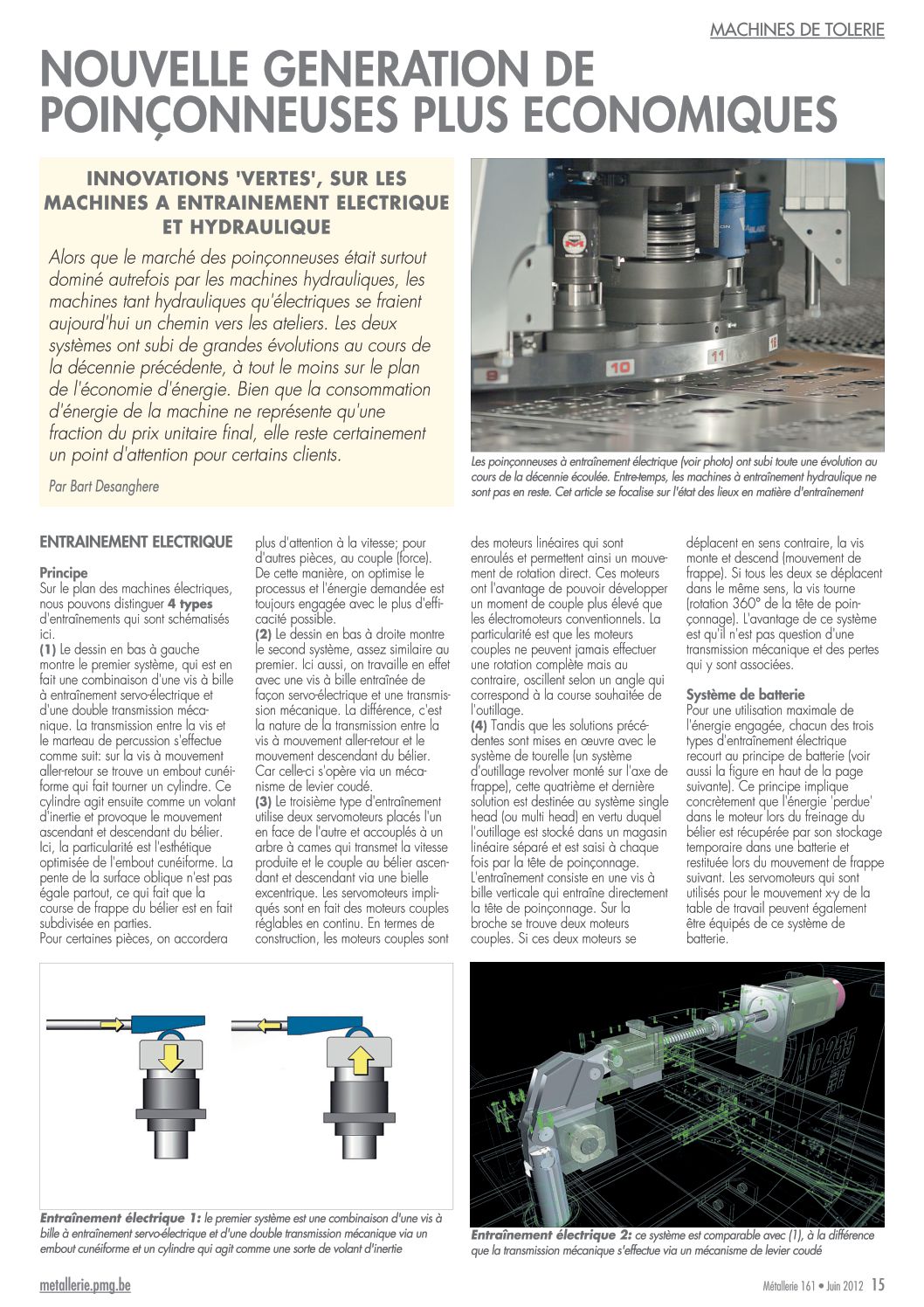 MACHINES DE TOLERIE

NOUVELLE GENERATION DE POINÇONNEUSES PLUS ECONOMIQUES

INNOVATIONS 'VERTES', SUR LES MACHINES A ENTRAINEMENT ELECTRIQUE ET HYDRAULIQUE

Alors que le marché des poinçonneuses était surtout dominé autrefois par les machines hydrauliques, les machines tant hydrauliques qu'électriques se fraient aujourd'hui un chemin vers les ateliers. Les deux systèmes ont subi de grandes évolutions au cours de la décennie précédente, à tout le moins sur le plan de l'économie d'énergie. Bien que la consommation d'énergie de la machine ne représente qu'une fraction du prix unitaire final, elle reste certainement un point d'attention pour certains clients.

Par Bart Desanghere

10 11 12

Les poinçonneuses à entraînement électrique (voir photo) ont subi toute une évolution au cours de la décennie écoulée. Entre-temps, les machines à entraînement hydraulique ne sont pas en reste. Cet article se focalise sur l'état des lieux en matière d'entraînement

ENTRAINEMENT ELECTRIQUE

Principe
Sur le plan des machines électriques, nous pouvons distinguer 4 types d'entraînements qui sont schématisés ici.
(1) Le dessin en bas à gauche montre le premier système, qui est en fait une combinaison d'une vis à bille à entraînement servo-électrique et d'une double transmission mécanique. La transmission entre la vis et le marteau de percussion s'effectue comme suit: sur la vis à mouvement aller-retour se trouve un embout cunéiforme qui fait tourner un cylindre. Ce cylindre agit ensuite comme un volant d'inertie et provoque le mouvement ascendant et descendant du bélier. Ici, la particularité est l'esthétique optimisée de l'embout cunéiforme. La pente de la surface oblique n'est pas égale partout, ce qui fait que la course de frappe du bélier est en fait subdivisée en parties.
Pour certaines pièces, on accordera plus d'attention à la vitesse; pour d'autres pièces, au couple (force). De cette manière, on optimise le processus et l'énergie demandée est toujours engagée avec le plus d'efficacité possible.
(2) Le dessin en bas à droite montre le second système, assez similaire au premier. Ici aussi, on travaille en effet avec une vis à bille entraînée de façon servo-électrique et une transmission mécanique. La différence, c'est la nature de la transmission entre la vis à mouvement aller-retour et le mouvement descendant du bélier. Car celle-ci s'opère via un mécanisme de levier coudé.
(3) Le troisième type d'entraînement utilise deux servomoteurs placés l'un en face de l'autre et accouplés à un arbre à cames qui transmet la vitesse produite et le couple au bélier ascendant et descendant via une bielle excentrique. Les servomoteurs impliqués sont en fait des moteurs couples réglables en continu. En termes de construction, les moteurs couples sont des moteurs linéaires qui sont enroulés et permettent ainsi un mouvement de rotation direct. Ces moteurs ont l'avantage de pouvoir développer un moment de couple plus élevé que les électromoteurs conventionnels. La particularité est que les moteurs couples ne peuvent jamais effectuer une rotation complète mais au contraire, oscillent selon un angle qui correspond à la course souhaitée de l'outillage.
(4) Tandis que les solutions précédentes sont mises en œuvre avec le système de tourelle (un système d'outillage revolver monté sur l'axe de frappe), cette quatrième et dernière solution est destinée au système single head (ou multi head) en vertu duquel l'outillage est stocké dans un magasin linéaire séparé et est saisi à chaque fois par la tête de poinçonnage. L'entraînement consiste en une vis à bille verticale qui entraîne directement la tête de poinçonnage. Sur la broche se trouve deux moteurs couples. Si ces deux moteurs se déplacent en sens contraire, la vis monte et descend (mouvement de frappe). Si tous les deux se déplacent dans le même sens, la vis tourne (rotation 360° de la tête de poinçonnage). L'avantage de ce système est qu'il n'est pas question d'une transmission mécanique et des pertes qui y sont associées.

Système de batterie
Pour une utilisation maximale de l'énergie engagée, chacun des trois types d'entraînement électrique recourt au principe de batterie (voir aussi la figure en haut de la page suivante). Ce principe implique concrètement que l'énergie 'perdue' dans le moteur lors du freinage du bélier est récupérée par son stockage temporaire dans une batterie et restituée lors du mouvement de frappe suivant. Les servomoteurs qui sont utilisés pour le mouvement x-y de la table de travail peuvent également être équipés de ce système de batterie.

Entraînement électrique 1: le premier système est une combinaison d'une vis à bille à entraînement servo-électrique et d'une double transmission mécanique via un embout cunéiforme et un cylindre qui agit comme une sorte de volant d'inertie

Entraînement électrique 2: ce système est comparable avec (1), à la différence que la transmission mécanique s'effectue via un mécanisme de levier coudé

metallerie.pmg.be

Métallerie 161 • Juin 2012 15